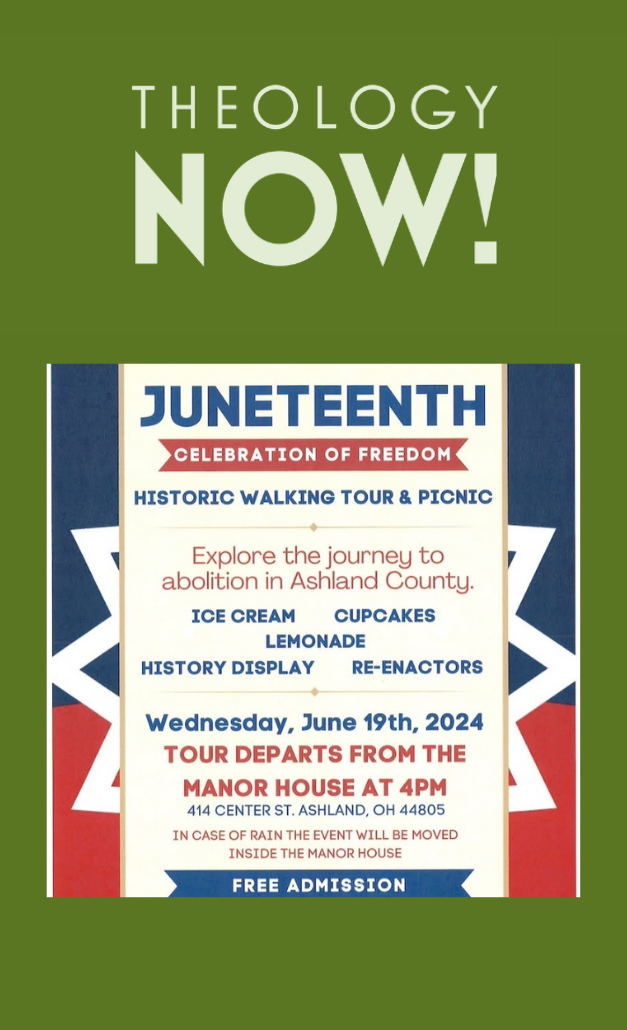 THEOLOGY
NOW!

JUNETEENTH

CELEBRATION OF FREEDOM

HISTORIC WALKING TOUR & PICNIC

Explore the journey to abolition in Ashland County.

ICE CREAM CUPCAKES
LEMONADE
HISTORY DISPLAY RE-ENACTORS

Wednesday, June 19th, 2024

TOUR DEPARTS FROM THE MANOR HOUSE AT 4PM

414 CENTER ST. ASHLAND, OH 44805

IN CASE OF RAIN THE EVENT WILL BE MOVED INSIDE THE MANOR HOUSE

FREE ADMISSION